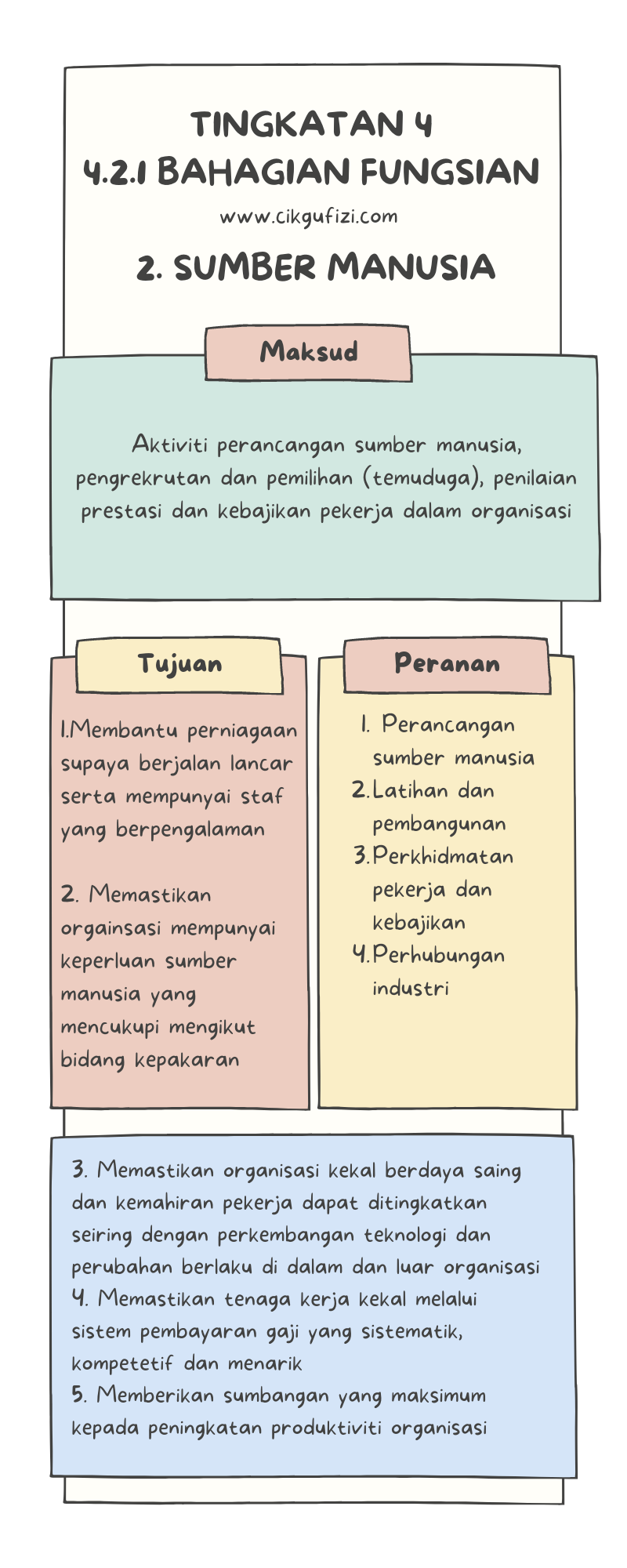 TINGKATAN 4
4.2.1 BAHAGIAN FUNGSIAN

www.cikgufizi.com

2. SUMBER MANUSIA

Maksud

Aktiviti perancangan sumber manusia, pengrekrutan dan pemilihan (temuduga), penilaian prestasi dan kebajikan pekerja dalam organisasi

Tujuan

1.Membantu perniagaan supaya berjalan lancar serta mempunyai staf yang berpengalaman

2. Memastikan orgainsasi mempunyai keperluan sumber manusia yang mencukupi mengikut bidang kepakaran

Peranan

1. Perancangan sumber manusia
2. Latihan dan pembangunan
3. Perkhidmatan pekerja dan kebajikan
4. Perhubungan industri

3. Memastikan organisasi kekal berdaya saing dan kemahiran pekerja dapat ditingkatkan seiring dengan perkembangan teknologi dan perubahan berlaku di dalam dan luar organisasi
4. Memastikan tenaga kerja kekal melalui sistem pembayaran gaji yang sistematik, kompetetif dan menarik
5. Memberikan sumbangan yang maksimum kepada peningkatan produktiviti organisasi